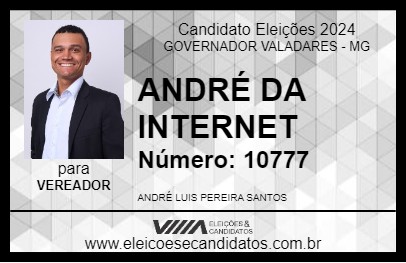 Candidato Eleições 2024
GOVERNADOR VALADARES - MG

ANDRÉ DA INTERNET

Número: 10777

para
VEREADOR

ANDRÉ LUIS PEREIRA SANTOS

VIIIA ELEIÇÕES & CANDIDATOS

www.eleicoesecandidatos.com.br